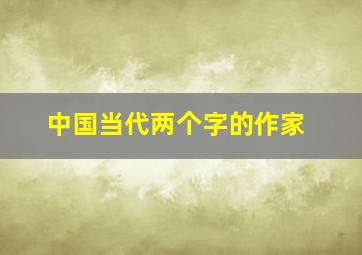 中国当代两个字的作家